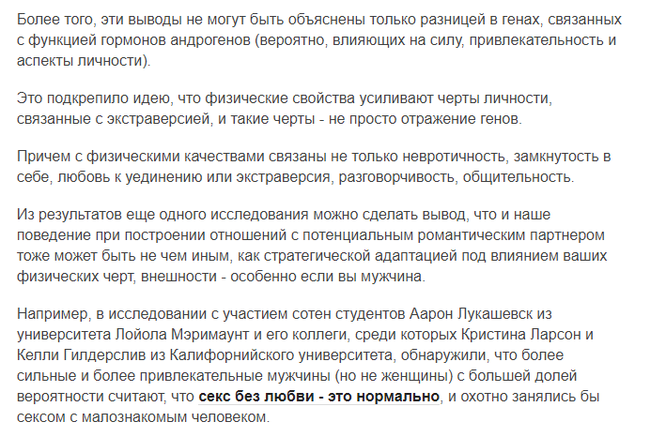 Более того, эти выводы не могут быть объяснены только разницей в генах, связанных с функцией гормонов андрогенов (вероятно, влияющих на силу, привлекательность и аспекты личности).

Это подкрепило идею, что физические свойства усиливают черты личности, связанные с экстраверсией, и такие черты - не просто отражение генов.

Причем с физическими качествами связаны не только невротичность, замкнутость в себе, любовь к уединению или экстраверсия, разговорчивость, общительность.

Из результатов еще одного исследования можно сделать вывод, что и наше поведение при построении отношений с потенциальным романтическим партнером тоже может быть не чем иным, как стратегической адаптацией под влиянием ваших физических черт, внешности - особенно если вы мужчина.

Например, в исследовании с участием сотен студентов Аарон Лукашевск из университета Лойола Мэримаунт и его коллеги, среди которых Кристина Ларсон и Келли Гилдерслив из Калифорнийского университета, обнаружили, что более сильные и более привлекательные мужчины (но не женщины) с большей долей вероятности считают, что секс без любви - это нормально, и охотно занялись бы сексом с малознакомым человеком.